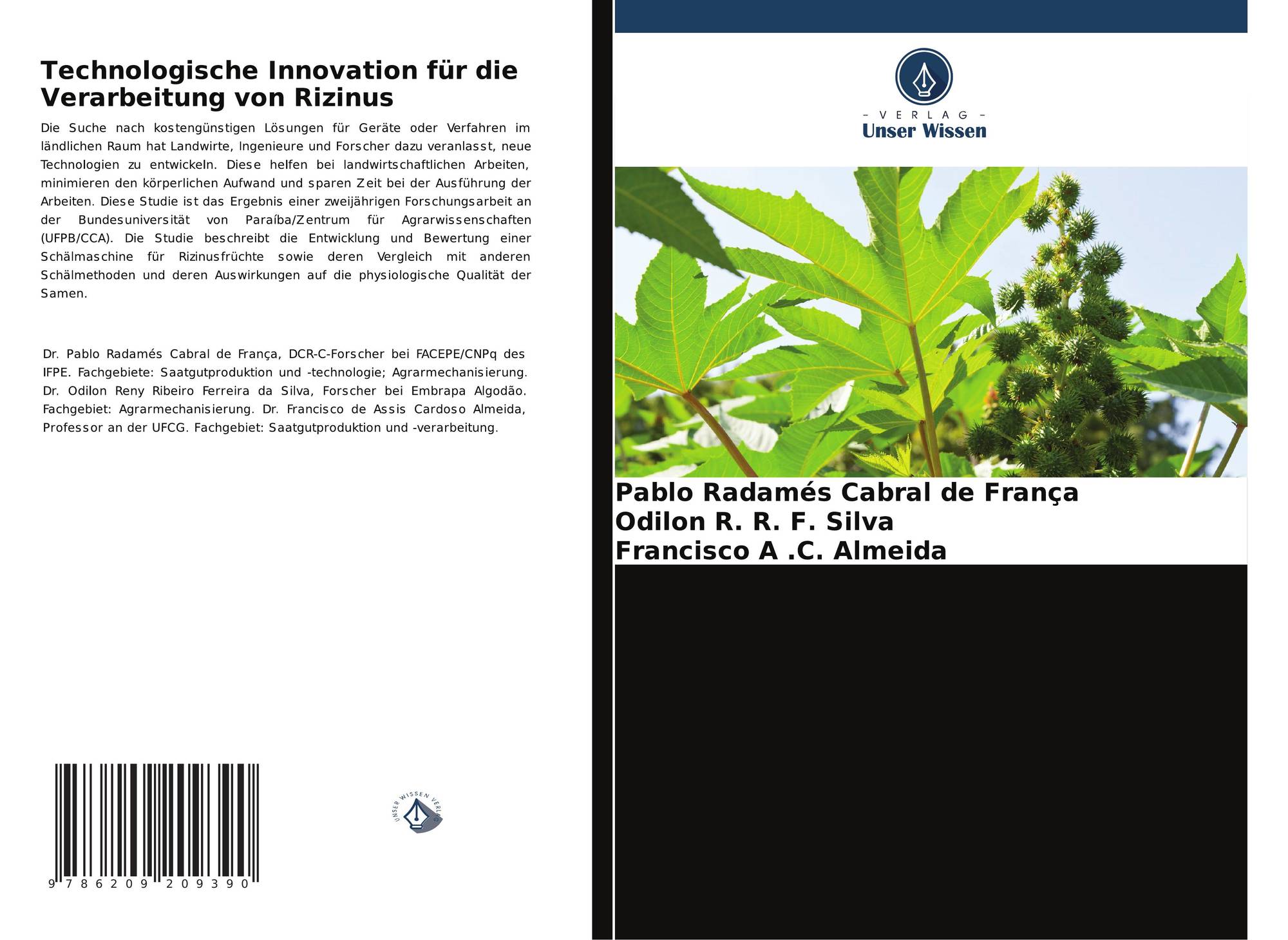 Technologische Innovation für die Verarbeitung von Rizinus

Die Suche nach kostengünstigen Lösungen für Geräte oder Verfahren im ländlichen Raum hat Landwirte, Ingenieure und Forscher dazu veranlasst, neue Technologien zu entwickeln. Diese helfen bei landwirtschaftlichen Arbeiten, minimieren den körperlichen Aufwand und sparen Zeit bei der Ausführung der Arbeiten. Diese Studie ist das Ergebnis einer zweijährigen Forschungsarbeit an der Bundesuniversität von Paraíba/Zentrum für Agrarwissenschaften (UFPB/CCA). Die Studie beschreibt die Entwicklung und Bewertung einer Schälmaschine für Rizinusfrüchte sowie deren Vergleich mit anderen Schälmethoden und deren Auswirkungen auf die physiologische Qualität der Samen.

Dr. Pablo Radamés Cabral de França, DCR-C-Forscher bei FACEPE/CNPq des IFPE. Fachgebiete: Saatgutproduktion und -technologie; Agrarmechanisierung. Dr. Odilon Reny Ribeiro Ferreira da Silva, Forscher bei Embrapa Algodão. Fachgebiet: Agrarmechanisierung. Dr. Francisco de Assis Cardoso Almeida, Professor an der UFCG. Fachgebiet: Saatgutproduktion und -verarbeitung.

9 786209 209390

UNSER WISSEN VERLAG

- VERLAG -
Unser Wissen

Pablo Radamés Cabral de França
Odilon R. R. F. Silva
Francisco A .C. Almeida